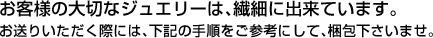 お客様の大切なジュエリーは、繊細に出来ています。
お送りいただく際には、下記の手順をご参考にして、梱包下さいませ。